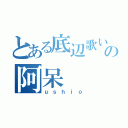 とある底辺歌いの阿呆

ushio